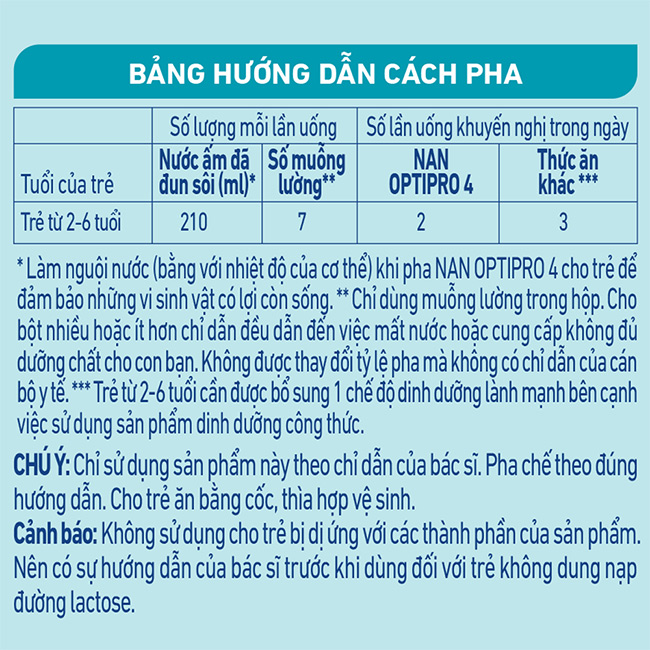 BẢNG HƯỚNG DẪN CÁCH PHA

| | Số lượng mỗi lần uống | | Số lần uống khuyến nghị trong ngày | |
|---|---|---|---|---|
| Tuổi của trẻ | Nước ấm đã đun sôi (ml)* | Số muỗng lường** | NAN OPTIPRO 4 | Thức ăn khác *** |
| Trẻ từ 2-6 tuổi | 210 | 7 | 2 | 3 |

* Làm nguội nước (bằng với nhiệt độ của cơ thể) khi pha NAN OPTIPRO 4 cho trẻ để đảm bảo những vi sinh vật có lợi còn sống. ** Chỉ dùng muỗng lường trong hộp. Cho bột nhiều hoặc ít hơn chỉ dẫn đều dẫn đến việc mất nước hoặc cung cấp không đủ dưỡng chất cho con bạn. Không được thay đổi tỷ lệ pha mà không có chỉ dẫn của cán bộ y tế. *** Trẻ từ 2-6 tuổi cần được bổ sung 1 chế độ dinh dưỡng lành mạnh bên cạnh việc sử dụng sản phẩm dinh dưỡng công thức.

CHÚ Ý: Chỉ sử dụng sản phẩm này theo chỉ dẫn của bác sĩ. Pha chế theo đúng hướng dẫn. Cho trẻ ăn bằng cốc, thìa hợp vệ sinh.
Cảnh báo: Không sử dụng cho trẻ bị dị ứng với các thành phần của sản phẩm. Nên có sự hướng dẫn của bác sĩ trước khi dùng đối với trẻ không dung nạp đường lactose.